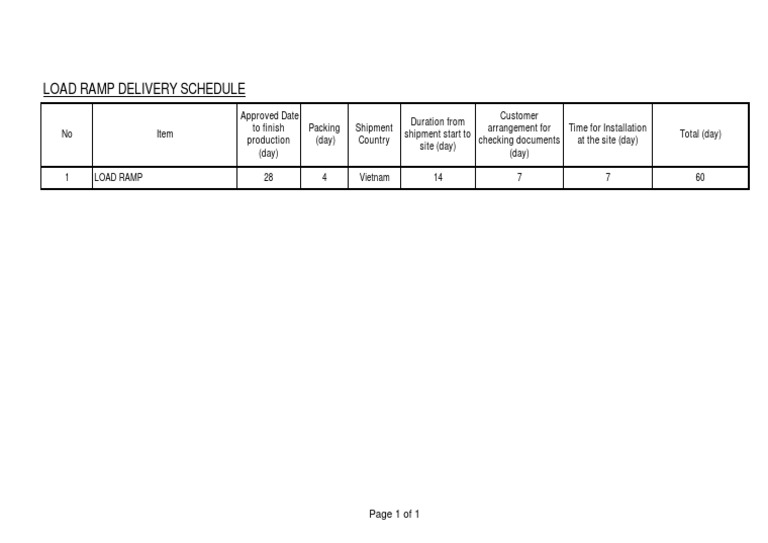 LOAD RAMP DELIVERY SCHEDULE

| No | Item | Approved Date to finish production (day) | Packing (day) | Shipment Country | Duration from shipment start to site (day) | Customer arrangement for checking documents (day) | Time for Installation at the site (day) | Total (day) |
|---|---|---|---|---|---|---|---|---|
| 1 | LOAD RAMP | 28 | 4 | Vietnam | 14 | 7 | 7 | 60 |

Page 1 of 1